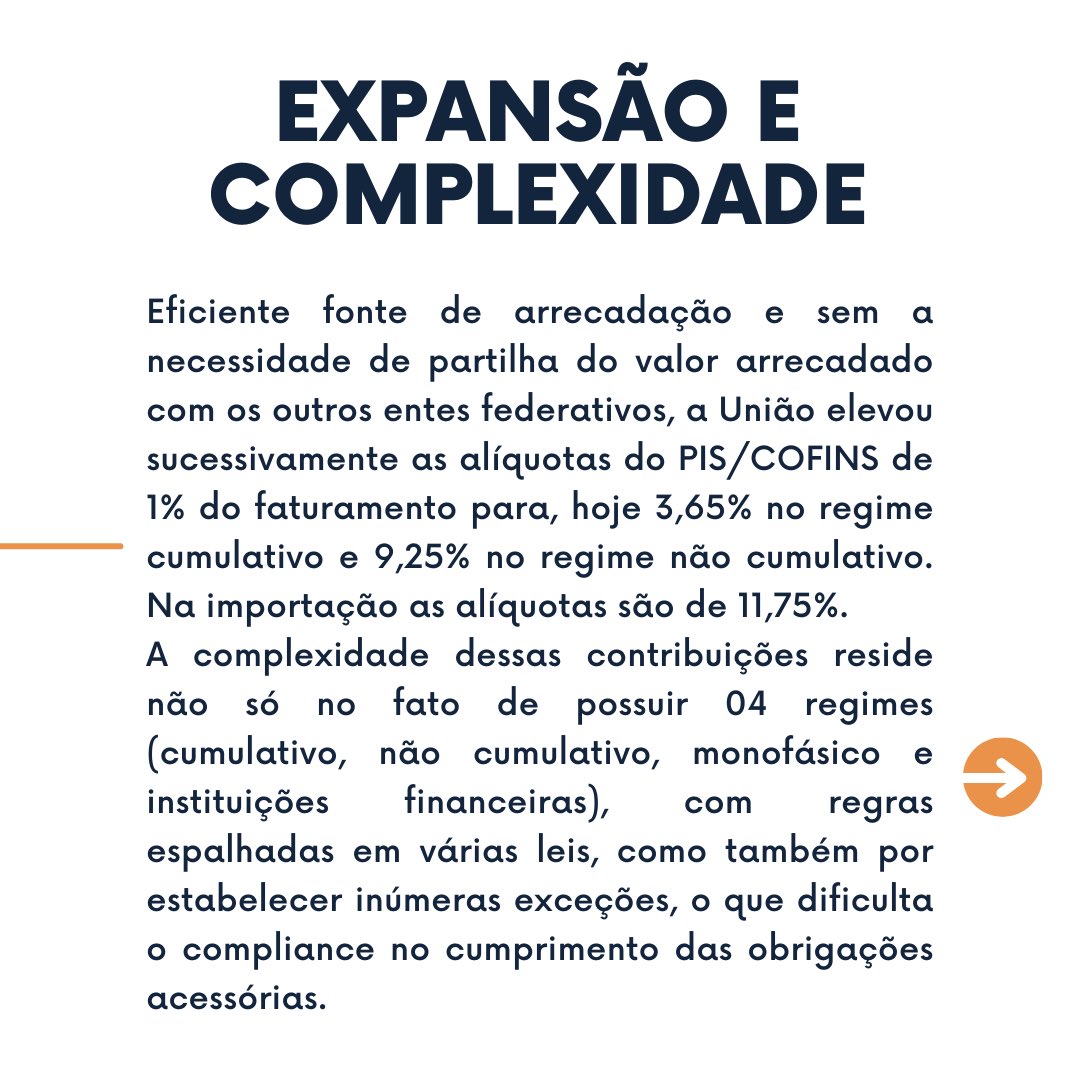 EXPANSÃO E COMPLEXIDADE

Eficiente fonte de arrecadação e sem a necessidade de partilha do valor arrecadado com os outros entes federativos, a União elevou sucessivamente as alíquotas do PIS/COFINS de 1% do faturamento para, hoje 3,65% no regime cumulativo e 9,25% no regime não cumulativo. Na importação as alíquotas são de 11,75%.
A complexidade dessas contribuições reside não só no fato de possuir 04 regimes (cumulativo, não cumulativo, monofásico e instituições financeiras), com regras espalhadas em várias leis, como também por estabelecer inúmeras exceções, o que dificulta o compliance no cumprimento das obrigações acessórias.